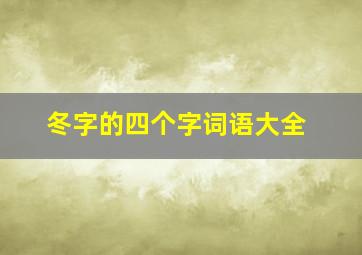 冬字的四个字词语大全